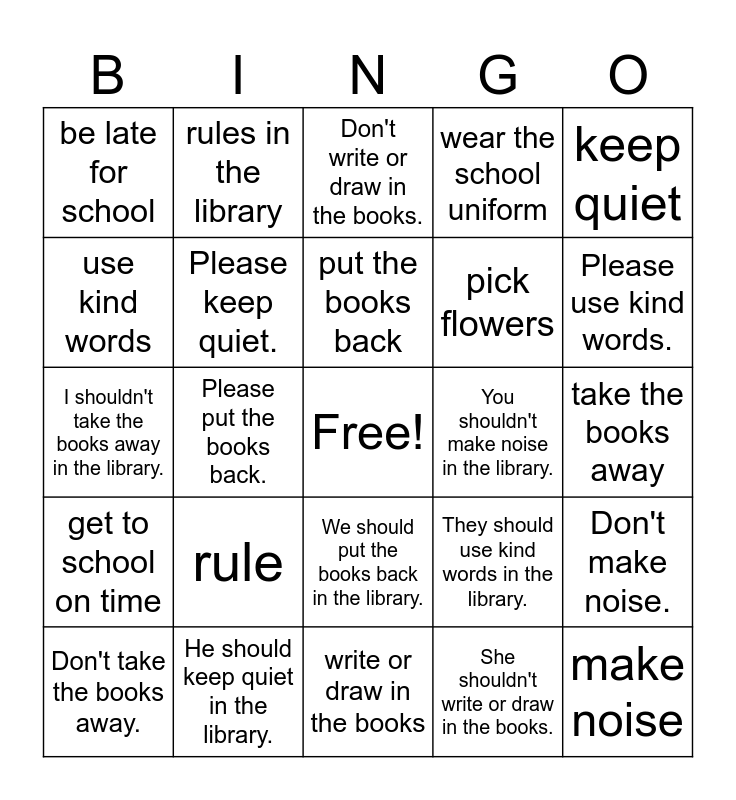 | B | I | N | G | O |
|---|---|---|---|---|
| be late for school | rules in the library | Don't write or draw in the books. | wear the school uniform | keep quiet |
| use kind words | Please keep quiet. | put the books back | pick flowers | Please use kind words. |
| I shouldn't take the books away in the library. | Please put the books back. | Free! | You shouldn't make noise in the library. | take the books away |
| get to school on time | rule | We should put the books back in the library. | They should use kind words in the library. | Don't make noise. |
| Don't take the books away. | He should keep quiet in the library. | write or draw in the books | She shouldn't write or draw in the books. | make noise |